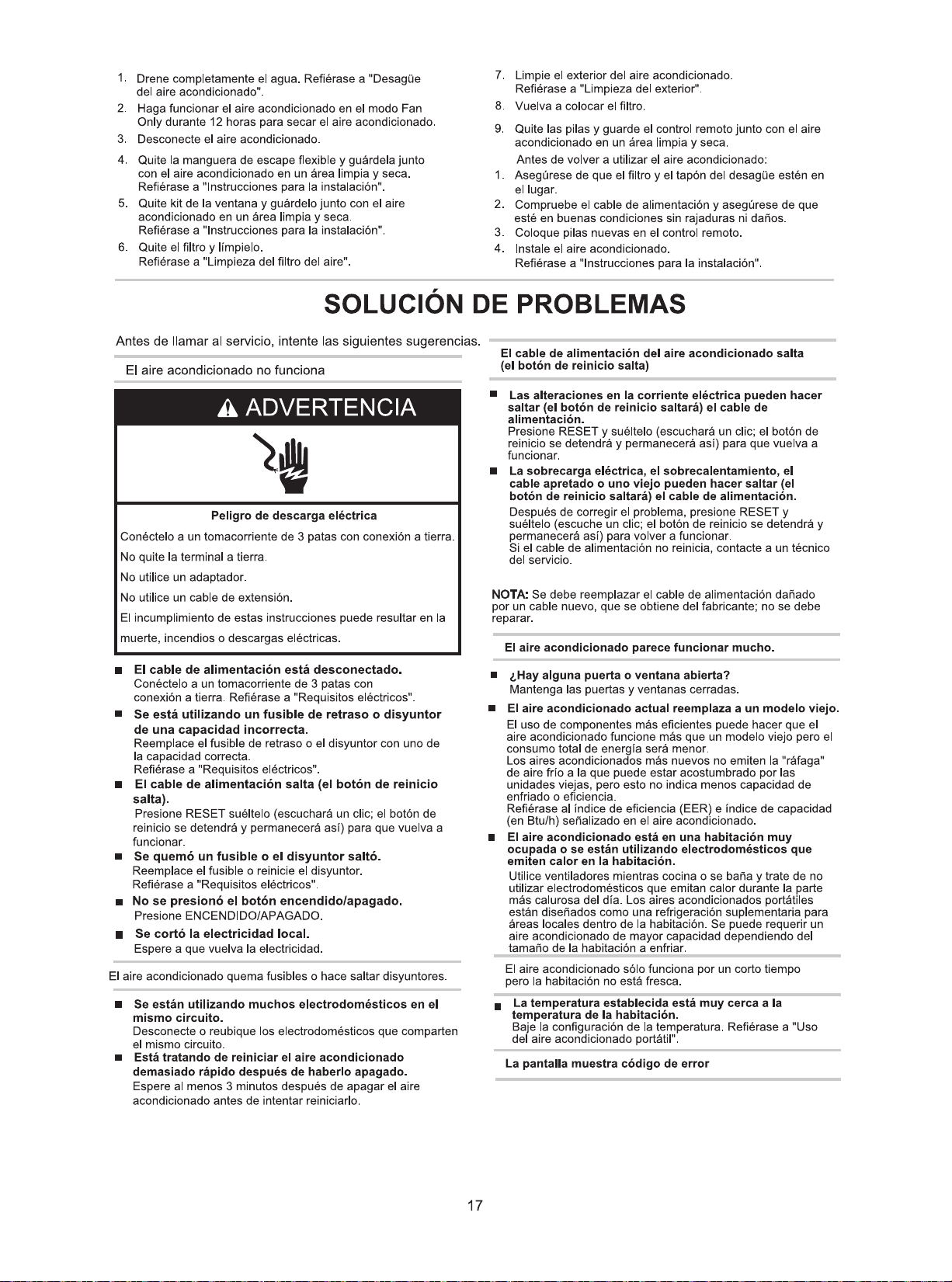 1. Drene completamente el agua. Refiérase a "Desagüe del aire acondicionado".
2. Haga funcionar el aire acondicionado en el modo Fan Only durante 12 horas para secar el aire acondicionado.
3. Desconecte el aire acondicionado.
4. Quite la manguera de escape flexible y guárdela junto con el aire acondicionado en un área limpia y seca. Refiérase a "Instrucciones para la instalación".
5. Quite kit de la ventana y guárdelo junto con el aire acondicionado en un área limpia y seca. Refiérase a "Instrucciones para la instalación".
6. Quite el filtro y límpielo. Refiérase a "Limpieza del filtro del aire".

7. Limpie el exterior del aire acondicionado. Refiérase a "Limpieza del exterior".
8. Vuelva a colocar el filtro.
9. Quite las pilas y guarde el control remoto junto con el aire acondicionado en un área limpia y seca.

Antes de volver a utilizar el aire acondicionado:
1. Asegúrese de que el filtro y el tapón del desagüe estén en el lugar.
2. Compruebe el cable de alimentación y asegúrese de que esté en buenas condiciones sin rajaduras ni daños.
3. Coloque pilas nuevas en el control remoto.
4. Instale el aire acondicionado. Refiérase a "Instrucciones para la instalación".

SOLUCIÓN DE PROBLEMAS

Antes de llamar al servicio, intente las siguientes sugerencias.

El aire acondicionado no funciona

ADVERTENCIA

Peligro de descarga eléctrica

Conéctelo a un tomacorriente de 3 patas con conexión a tierra.

No quite la terminal a tierra.

No utilice un adaptador.

No utilice un cable de extensión.

El incumplimiento de estas instrucciones puede resultar en la muerte, incendios o descargas eléctricas.

■ El cable de alimentación está desconectado.
Conéctelo a un tomacorriente de 3 patas con conexión a tierra. Refiérase a "Requisitos eléctricos".
■ Se está utilizando un fusible de retraso o disyuntor de una capacidad incorrecta.
Reemplace el fusible de retraso o el disyuntor con uno de la capacidad correcta.
Refiérase a "Requisitos eléctricos".
■ El cable de alimentación salta (el botón de reinicio salta).
Presione RESET suéltelo (escuchará un clic; el botón de reinicio se detendrá y permanecerá así) para que vuelva a funcionar.
■ Se quemó un fusible o el disyuntor saltó.
Reemplace el fusible o reinicie el disyuntor.
Refiérase a "Requisitos eléctricos".
■ No se presionó el botón encendido/apagado.
Presione ENCENDIDO/APAGADO.
■ Se cortó la electricidad local.
Espere a que vuelva la electricidad.

El aire acondicionado quema fusibles o hace saltar disyuntores.

■ Se están utilizando muchos electrodomésticos en el mismo circuito.
Desconecte o reubique los electrodomésticos que comparten el mismo circuito.
■ Está tratando de reiniciar el aire acondicionado demasiado rápido después de haberlo apagado.
Espere al menos 3 minutos después de apagar el aire acondicionado antes de intentar reiniciarlo.

El cable de alimentación del aire acondicionado salta (el botón de reinicio salta)

■ Las alteraciones en la corriente eléctrica pueden hacer saltar (el botón de reinicio saltará) el cable de alimentación.
Presione RESET y suéltelo (escuchará un clic; el botón de reinicio se detendrá y permanecerá así) para que vuelva a funcionar.
■ La sobrecarga eléctrica, el sobrecalentamiento, el cable apretado o uno viejo pueden hacer saltar (el botón de reinicio saltará) el cable de alimentación.
Después de corregir el problema, presione RESET y suéltelo (escuche un clic; el botón de reinicio se detendrá y permanecerá así) para volver a funcionar.
Si el cable de alimentación no reinicia, contacte a un técnico del servicio.

NOTA: Se debe reemplazar el cable de alimentación dañado por un cable nuevo, que se obtiene del fabricante; no se debe reparar.

El aire acondicionado parece funcionar mucho.

■ ¿Hay alguna puerta o ventana abierta?
Mantenga las puertas y ventanas cerradas.
■ El aire acondicionado actual reemplaza a un modelo viejo.
El uso de componentes más eficientes puede hacer que el aire acondicionado funcione más que un modelo viejo pero el consumo total de energía será menor.
Los aires acondicionados más nuevos no emiten la "ráfaga" de aire frío a la que puede estar acostumbrado por las unidades viejas, pero esto no indica menos capacidad de enfriado o eficiencia.
Refiérase al índice de eficiencia (EER) e índice de capacidad (en Btu/h) señalizado en el aire acondicionado.
■ El aire acondicionado está en una habitación muy ocupada o se están utilizando electrodomésticos que emiten calor en la habitación.
Utilice ventiladores mientras cocina o se baña y trate de no utilizar electrodomésticos que emitan calor durante la parte más calurosa del día. Los aires acondicionados portátiles están diseñados como una refrigeración suplementaria para áreas locales dentro de la habitación. Se puede requerir un aire acondicionado de mayor capacidad dependiendo del tamaño de la habitación a enfriar.

El aire acondicionado sólo funciona por un corto tiempo pero la habitación no está fresca.

■ La temperatura establecida está muy cerca a la temperatura de la habitación.
Baje la configuración de la temperatura. Refiérase a "Uso del aire acondicionado portátil".

La pantalla muestra código de error

17